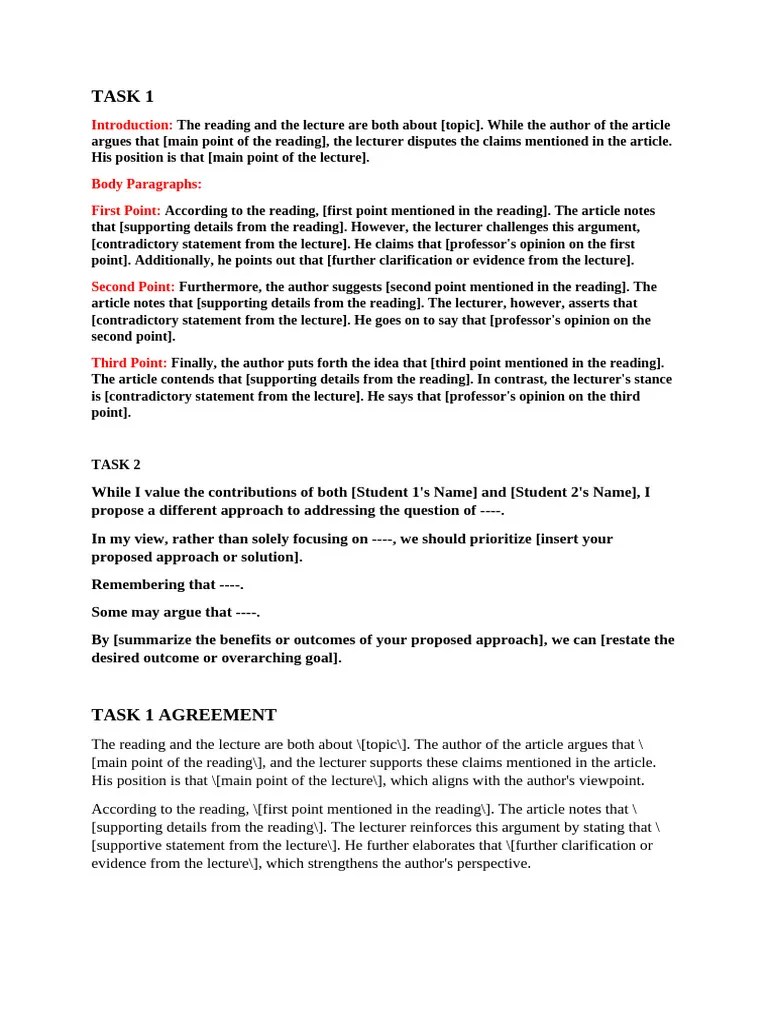 TASK 1

Introduction: The reading and the lecture are both about [topic]. While the author of the article argues that [main point of the reading], the lecturer disputes the claims mentioned in the article. His position is that [main point of the lecture].

Body Paragraphs:

First Point: According to the reading, [first point mentioned in the reading]. The article notes that [supporting details from the reading]. However, the lecturer challenges this argument, [contradictory statement from the lecture]. He claims that [professor's opinion on the first point]. Additionally, he points out that [further clarification or evidence from the lecture].

Second Point: Furthermore, the author suggests [second point mentioned in the reading]. The article notes that [supporting details from the reading]. The lecturer, however, asserts that [contradictory statement from the lecture]. He goes on to say that [professor's opinion on the second point].

Third Point: Finally, the author puts forth the idea that [third point mentioned in the reading]. The article contends that [supporting details from the reading]. In contrast, the lecturer's stance is [contradictory statement from the lecture]. He says that [professor's opinion on the third point].

TASK 2

While I value the contributions of both [Student 1's Name] and [Student 2's Name], I propose a different approach to addressing the question of ----.

In my view, rather than solely focusing on ----, we should prioritize [insert your proposed approach or solution].

Remembering that ----.

Some may argue that ----.

By [summarize the benefits or outcomes of your proposed approach], we can [restate the desired outcome or overarching goal].

TASK 1 AGREEMENT

The reading and the lecture are both about \[topic\]. The author of the article argues that \[main point of the reading\], and the lecturer supports these claims mentioned in the article. His position is that \[main point of the lecture\], which aligns with the author's viewpoint.

According to the reading, \[first point mentioned in the reading\]. The article notes that \[supporting details from the reading\]. The lecturer reinforces this argument by stating that \[supportive statement from the lecture\]. He further elaborates that \[further clarification or evidence from the lecture\], which strengthens the author's perspective.